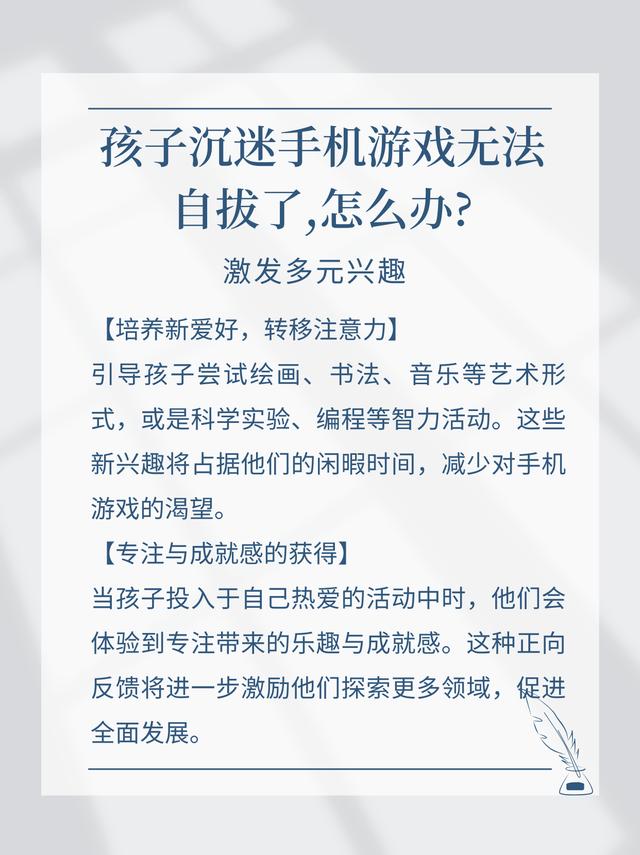 孩子沉迷手机游戏无法自拔了,怎么办?

激发多元兴趣

【培养新爱好，转移注意力】
引导孩子尝试绘画、书法、音乐等艺术形式，或是科学实验、编程等智力活动。这些新兴趣将占据他们的闲暇时间，减少对手机游戏的渴望。

【专注与成就感的获得】
当孩子投入于自己热爱的活动中时，他们会体验到专注带来的乐趣与成就感。这种正向反馈将进一步激励他们探索更多领域，促进全面发展。